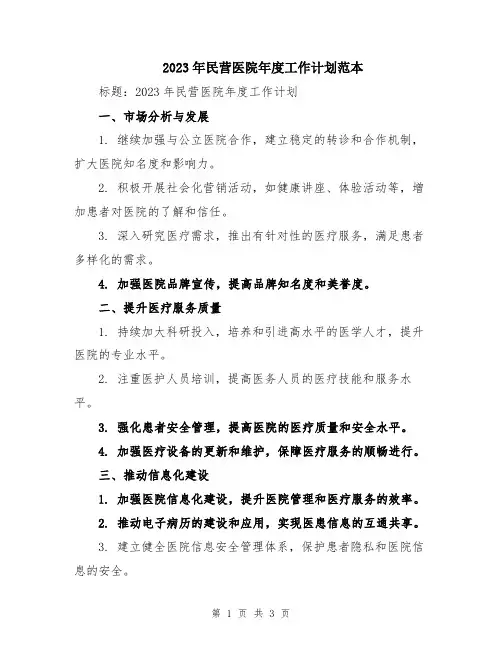 2023年民营医院年度工作计划范本

标题：2023年民营医院年度工作计划

一、市场分析与发展

1. 继续加强与公立医院合作，建立稳定的转诊和合作机制，扩大医院知名度和影响力。

2. 积极开展社会化营销活动，如健康讲座、体验活动等，增加患者对医院的了解和信任。

3. 深入研究医疗需求，推出有针对性的医疗服务，满足患者多样化的需求。

4. 加强医院品牌宣传，提高品牌知名度和美誉度。

二、提升医疗服务质量

1. 持续加大科研投入，培养和引进高水平的医学人才，提升医院的专业水平。

2. 注重医护人员培训，提高医务人员的医疗技能和服务水平。

3. 强化患者安全管理，提高医院的医疗质量和安全水平。

4. 加强医疗设备的更新和维护，保障医疗服务的顺畅进行。

三、推动信息化建设

1. 加强医院信息化建设，提升医院管理和医疗服务的效率。

2. 推动电子病历的建设和应用，实现医患信息的互通共享。

3. 建立健全医院信息安全管理体系，保护患者隐私和医院信息的安全。

第 1 页 共 3 页